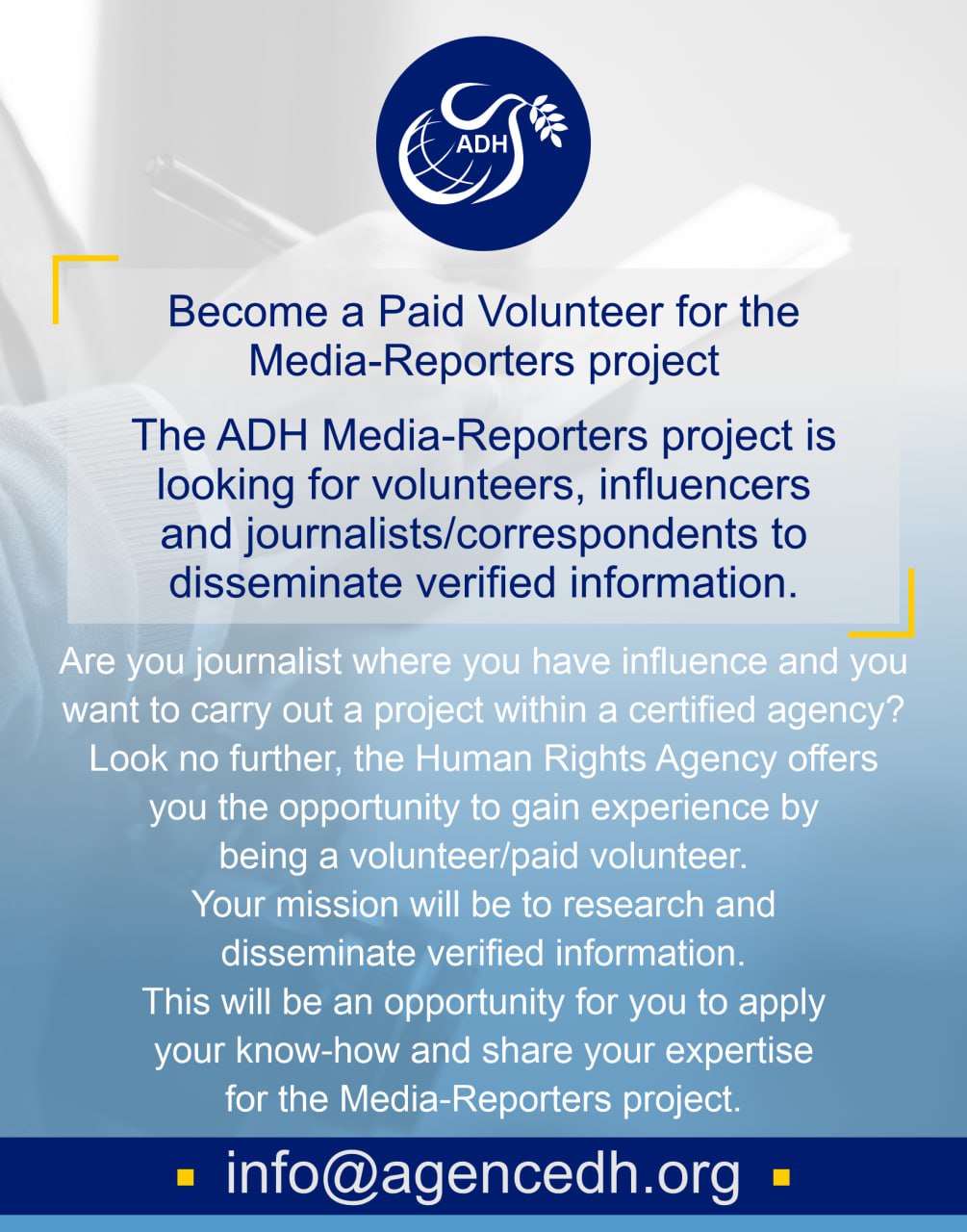 ADH

Become a Paid Volunteer for the Media-Reporters project

The ADH Media-Reporters project is looking for volunteers, influencers and journalists/correspondents to disseminate verified information.

Are you journalist where you have influence and you want to carry out a project within a certified agency? Look no further, the Human Rights Agency offers you the opportunity to gain experience by being a volunteer/paid volunteer. Your mission will be to research and disseminate verified information. This will be an opportunity for you to apply your know-how and share your expertise for the Media-Reporters project.

info@agencedh.org